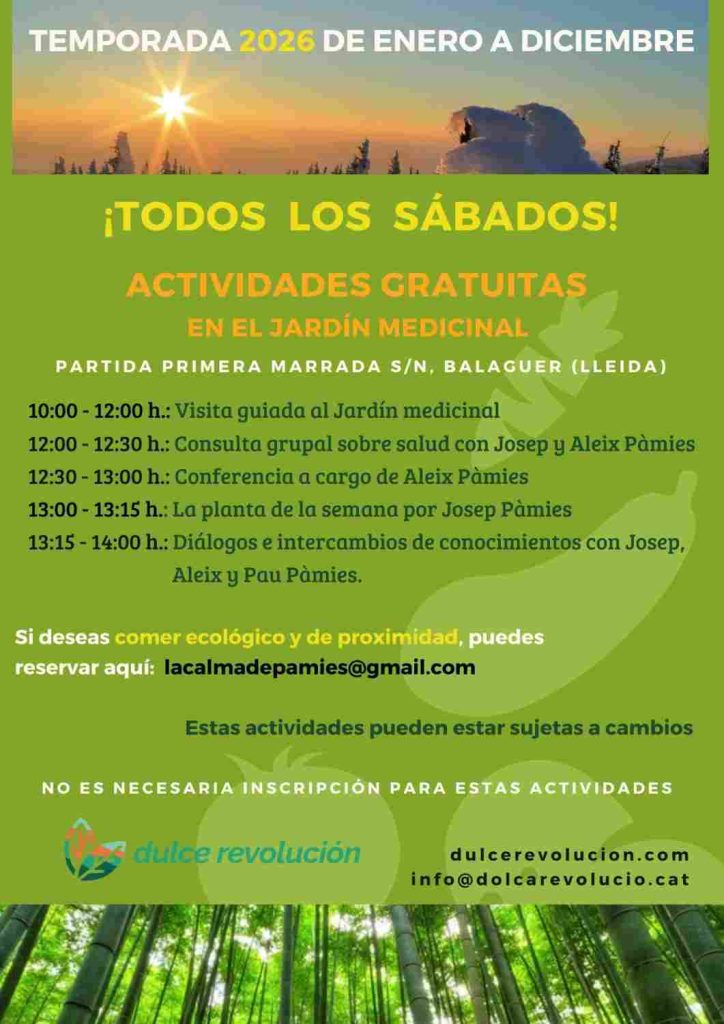 TEMPORADA 2026 DE ENERO A DICIEMBRE

¡TODOS LOS SÁBADOS!

ACTIVIDADES GRATUITAS
EN EL JARDÍN MEDICINAL

PARTIDA PRIMERA MARRADA S/N, BALAGUER (LLEIDA)

10:00 - 12:00 h.: Visita guiada al Jardín medicinal
12:00 - 12:30 h.: Consulta grupal sobre salud con Josep y Aleix Pàmies
12:30 - 13:00 h.: Conferencia a cargo de Aleix Pàmies
13:00 - 13:15 h.: La planta de la semana por Josep Pàmies
13:15 - 14:00 h.: Diálogos e intercambios de conocimientos con Josep, Aleix y Pau Pàmies.

Si deseas comer ecológico y de proximidad, puedes reservar aquí: lacalmadepamies@gmail.com

Estas actividades pueden estar sujetas a cambios

NO ES NECESARIA INSCRIPCIÓN PARA ESTAS ACTIVIDADES

dulce revolución

dulcerevolucion.com
info@dolcarevolucio.cat